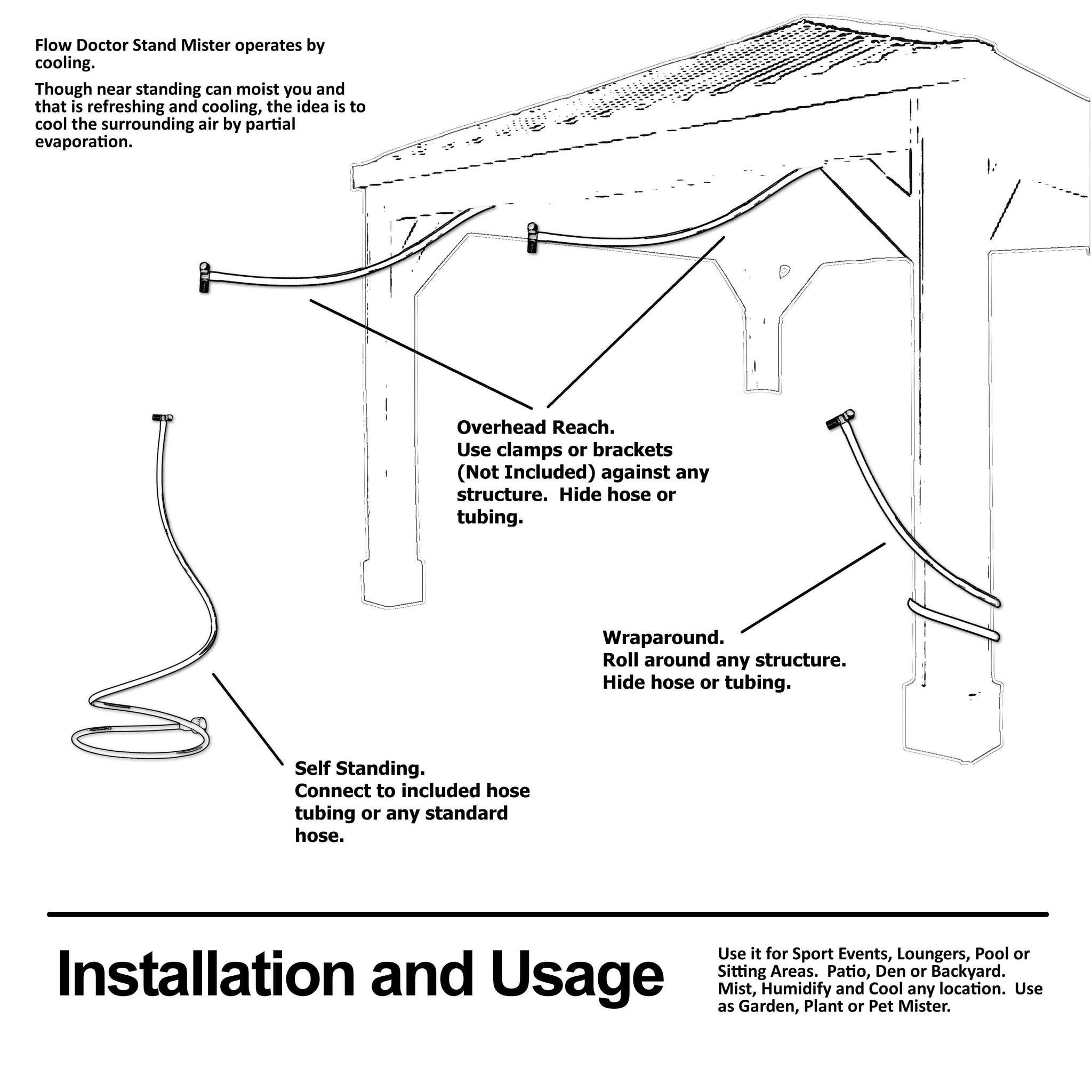 Flow Doctor Stand Mister operates by cooling.

Though near standing can moist you and that is refreshing and cooling, the idea is to cool the surrounding air by partial evaporation.

Overhead Reach.
Use clamps or brackets (Not Included) against any structure. Hide hose or tubing.

Wraparound.
Roll around any structure.
Hide hose or tubing.

Self Standing.
Connect to included hose tubing or any standard hose.

Installation and Usage

Use it for Sport Events, Loungers, Pool or Sitting Areas. Patio, Den or Backyard. Mist, Humidify and Cool any location. Use as Garden, Plant or Pet Mister.